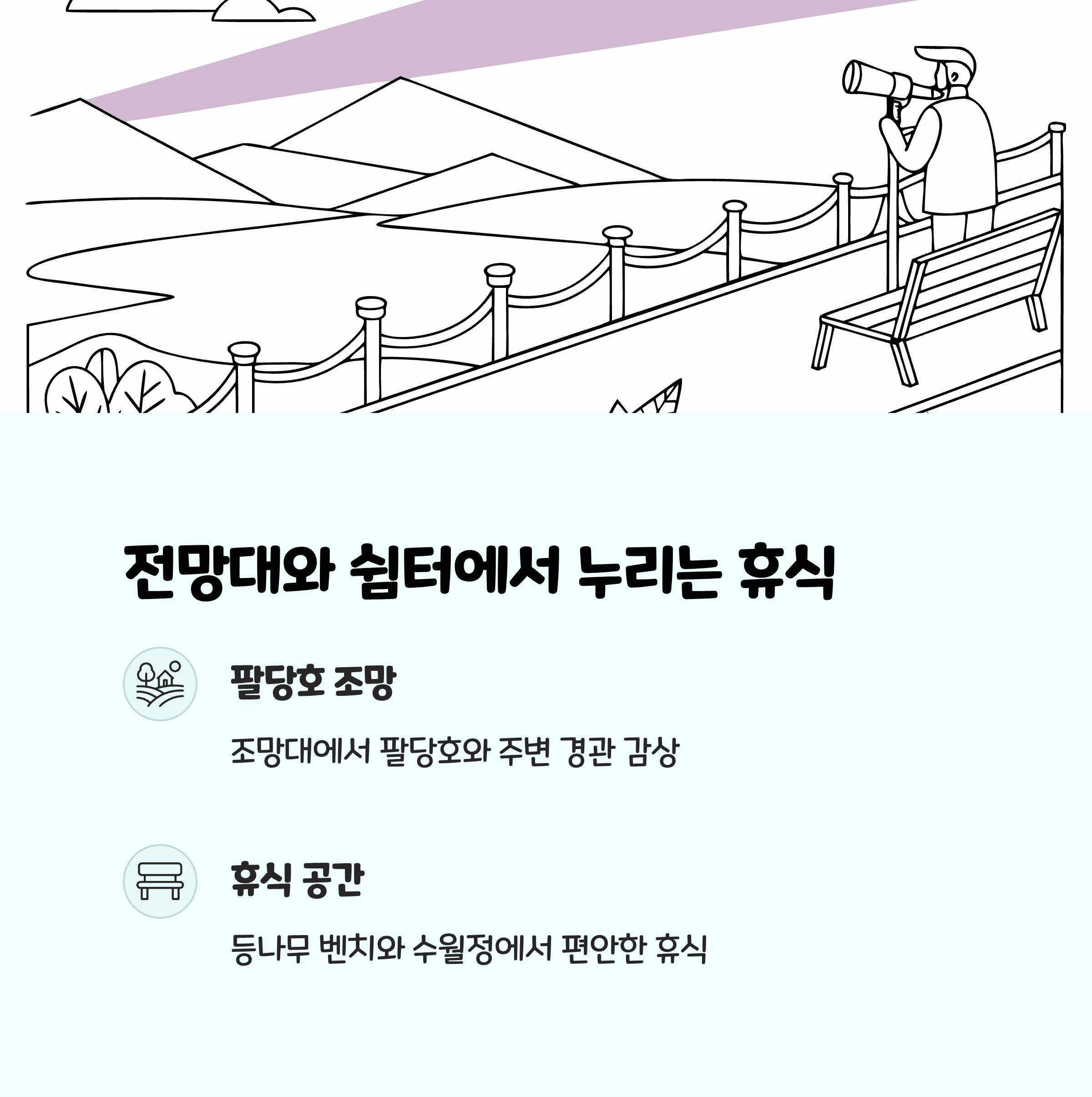 전망대와 쉼터에서 누리는 휴식

팔당호 조망

조망대에서 팔당호와 주변 경관 감상

휴식 공간

등나무 벤치와 수월정에서 편안한 휴식